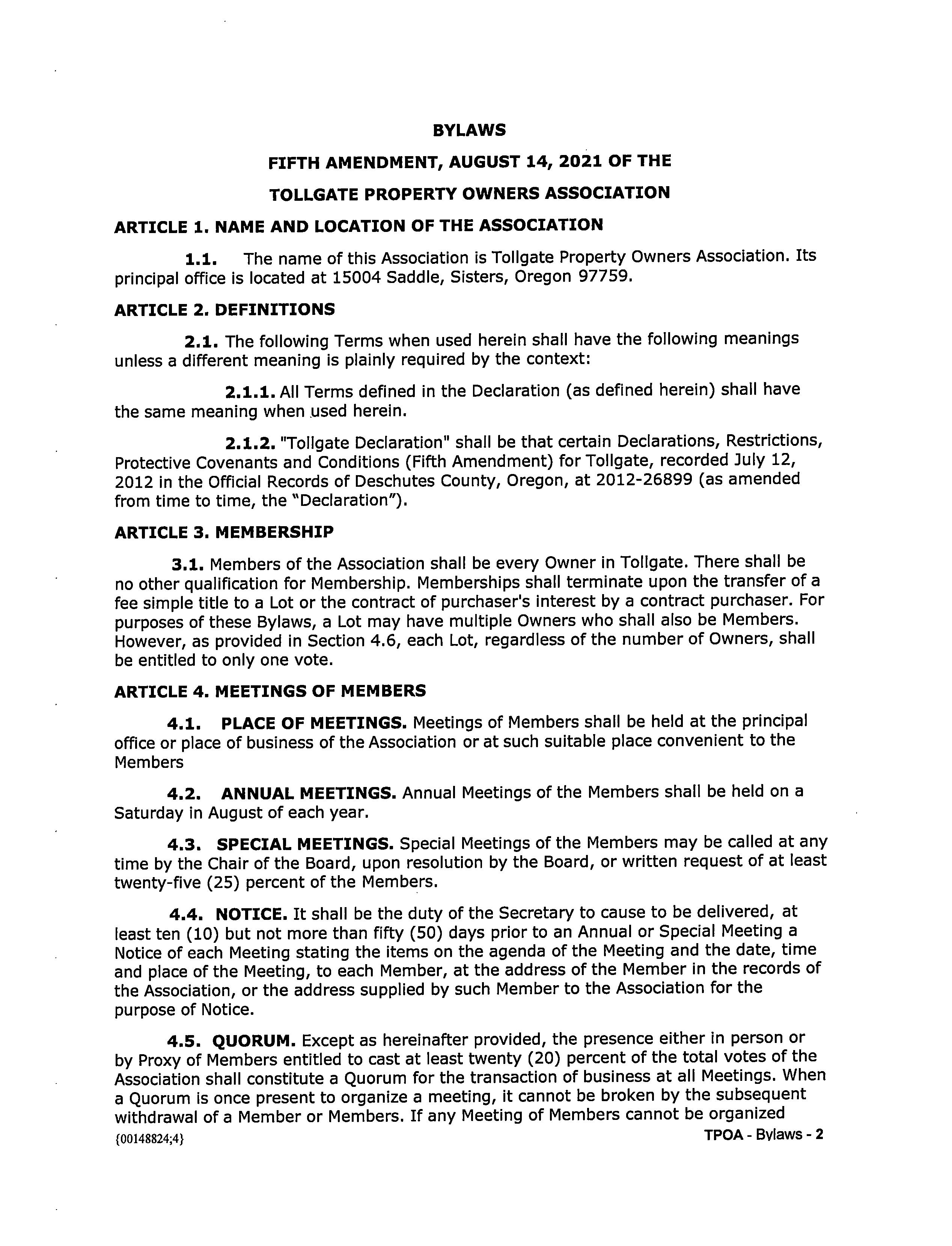 BYLAWS

FIFTH AMENDMENT, AUGUST 14, 2021 OF THE

TOLLGATE PROPERTY OWNERS ASSOCIATION

ARTICLE 1. NAME AND LOCATION OF THE ASSOCIATION

1.1. The name of this Association is Tollgate Property Owners Association. Its principal office is located at 15004 Saddle, Sisters, Oregon 97759.

ARTICLE 2. DEFINITIONS

2.1. The following Terms when used herein shall have the following meanings unless a different meaning is plainly required by the context:

2.1.1. All Terms defined in the Declaration (as defined herein) shall have the same meaning when used herein.

2.1.2. "Tollgate Declaration" shall be that certain Declarations, Restrictions, Protective Covenants and Conditions (Fifth Amendment) for Tollgate, recorded July 12, 2012 in the Official Records of Deschutes County, Oregon, at 2012-26899 (as amended from time to time, the "Declaration").

ARTICLE 3. MEMBERSHIP

3.1. Members of the Association shall be every Owner in Tollgate. There shall be no other qualification for Membership. Memberships shall terminate upon the transfer of a fee simple title to a Lot or the contract of purchaser's interest by a contract purchaser. For purposes of these Bylaws, a Lot may have multiple Owners who shall also be Members. However, as provided in Section 4.6, each Lot, regardless of the number of Owners, shall be entitled to only one vote.

ARTICLE 4. MEETINGS OF MEMBERS

4.1. PLACE OF MEETINGS. Meetings of Members shall be held at the principal office or place of business of the Association or at such suitable place convenient to the Members

4.2. ANNUAL MEETINGS. Annual Meetings of the Members shall be held on a Saturday in August of each year.

4.3. SPECIAL MEETINGS. Special Meetings of the Members may be called at any time by the Chair of the Board, upon resolution by the Board, or written request of at least twenty-five (25) percent of the Members.

4.4. NOTICE. It shall be the duty of the Secretary to cause to be delivered, at least ten (10) but not more than fifty (50) days prior to an Annual or Special Meeting a Notice of each Meeting stating the items on the agenda of the Meeting and the date, time and place of the Meeting, to each Member, at the address of the Member in the records of the Association, or the address supplied by such Member to the Association for the purpose of Notice.

4.5. QUORUM. Except as hereinafter provided, the presence either in person or by Proxy of Members entitled to cast at least twenty (20) percent of the total votes of the Association shall constitute a Quorum for the transaction of business at all Meetings. When a Quorum is once present to organize a meeting, it cannot be broken by the subsequent withdrawal of a Member or Members. If any Meeting of Members cannot be organized

{00148824;4}

TPOA - Bylaws - 2